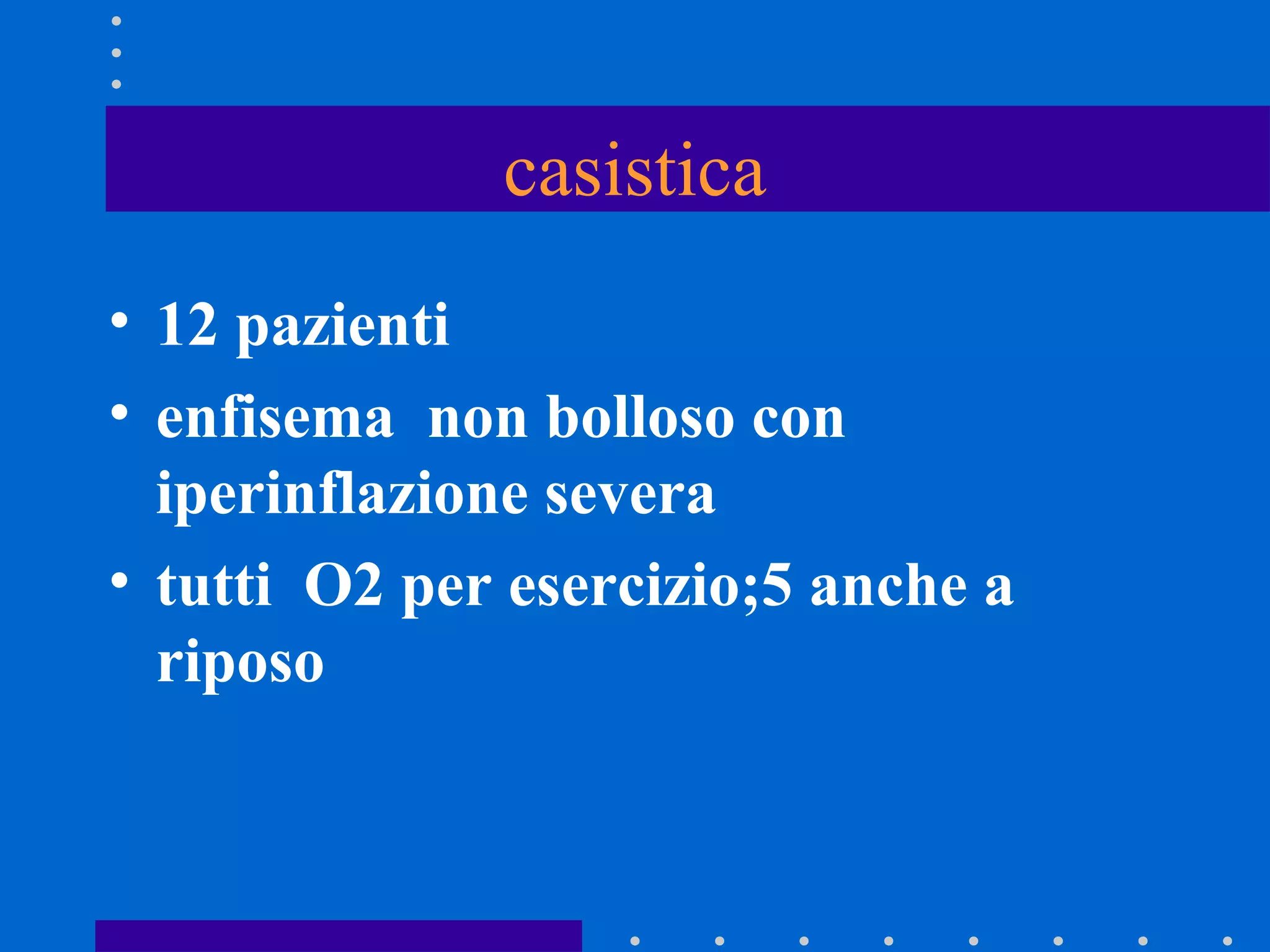 casistica

• 12 pazienti
• enfisema non bolloso con iperinflazione severa
• tutti O2 per esercizio;5 anche a riposo